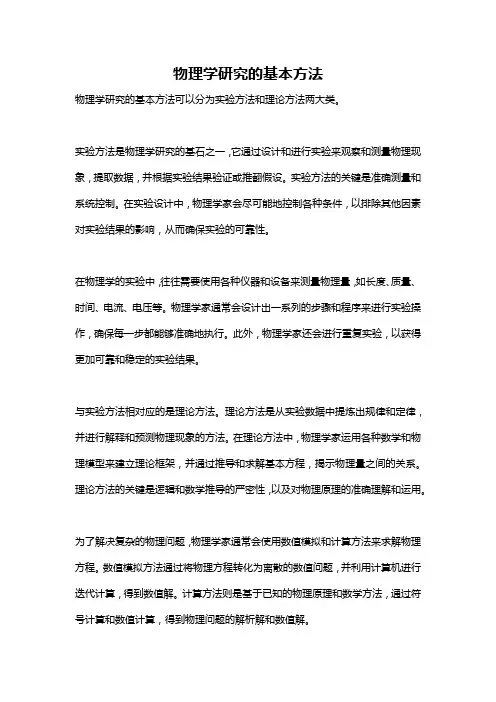 物理学研究的基本方法

物理学研究的基本方法可以分为实验方法和理论方法两大类。

实验方法是物理学研究的基石之一，它通过设计和进行实验来观察和测量物理现象，提取数据，并根据实验结果验证或推翻假设。实验方法的关键是准确测量和系统控制。在实验设计中，物理学家会尽可能地控制各种条件，以排除其他因素对实验结果的影响，从而确保实验的可靠性。

在物理学的实验中，往往需要使用各种仪器和设备来测量物理量，如长度、质量、时间、电流、电压等。物理学家通常会设计出一系列的步骤和程序来进行实验操作，确保每一步都能够准确地执行。此外，物理学家还会进行重复实验，以获得更加可靠和稳定的实验结果。

与实验方法相对应的是理论方法。理论方法是从实验数据中提炼出规律和定律，并进行解释和预测物理现象的方法。在理论方法中，物理学家运用各种数学和物理模型来建立理论框架，并通过推导和求解基本方程，揭示物理量之间的关系。理论方法的关键是逻辑和数学推导的严密性，以及对物理原理的准确理解和运用。

为了解决复杂的物理问题，物理学家通常会使用数值模拟和计算方法来求解物理方程。数值模拟方法通过将物理方程转化为离散的数值问题，并利用计算机进行迭代计算，得到数值解。计算方法则是基于已知的物理原理和数学方法，通过符号计算和数值计算，得到物理问题的解析解和数值解。